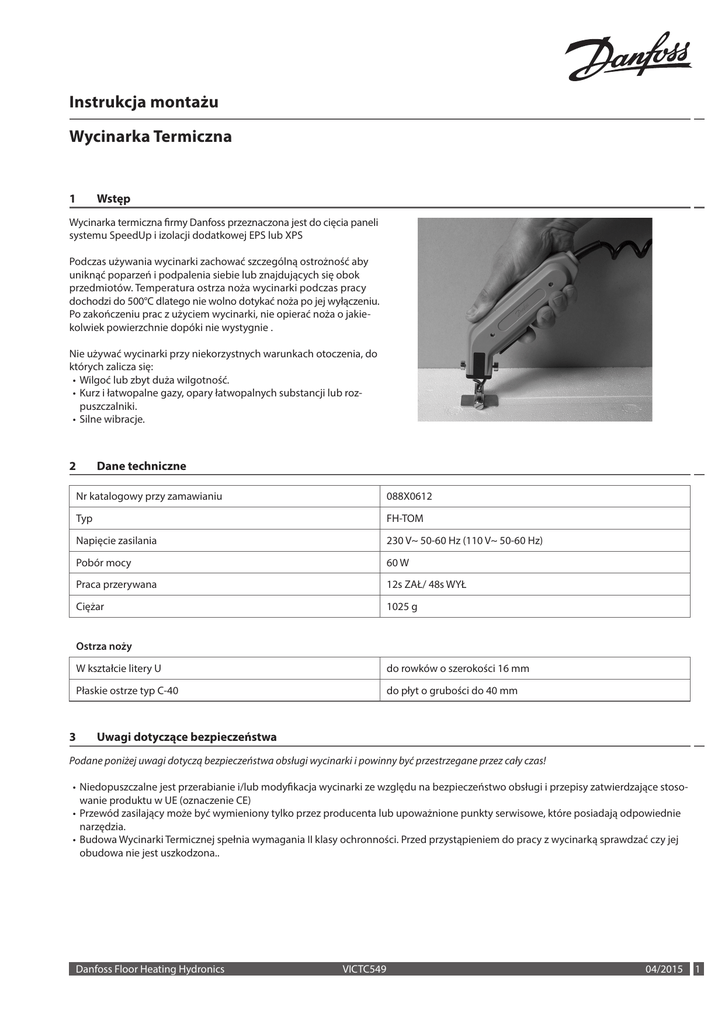 Danfoss

Instrukcja montażu

Wycinarka Termiczna

1 Wstęp

Wycinarka termiczna firmy Danfoss przeznaczona jest do cięcia paneli systemu SpeedUp i izolacji dodatkowej EPS lub XPS

Podczas używania wycinarki zachować szczególną ostrożność aby uniknąć poparzeń i podpalenia siebie lub znajdujących się obok przedmiotów. Temperatura ostrza noża wycinarki podczas pracy dochodzi do 500°C dlatego nie wolno dotykać noża po jej wyłączeniu. Po zakończeniu prac z użyciem wycinarki, nie opierać noża o jakiekolwiek powierzchnie dopóki nie wystygnie .

Nie używać wycinarki przy niekorzystnych warunkach otoczenia, do których zalicza się:
• Wilgoć lub zbyt duża wilgotność.
• Kurz i łatwopalne gazy, opary łatwopalnych substancji lub rozpuszczalniki.
• Silne wibracje.

2 Dane techniczne

| Nr katalogowy przy zamawianiu | 088X0612 |
|---|---|
| Typ | FH-TOM |
| Napięcie zasilania | 230 V~ 50-60 Hz (110 V~ 50-60 Hz) |
| Pobór mocy | 60 W |
| Praca przerywana | 12s ZAŁ/ 48s WYŁ |
| Ciężar | 1025 g |

Ostrza noży

| W kształcie litery U | do rowków o szerokości 16 mm |
|---|---|
| Płaskie ostrze typ C-40 | do płyt o grubości do 40 mm |

3 Uwagi dotyczące bezpieczeństwa

Podane poniżej uwagi dotyczą bezpieczeństwa obsługi wycinarki i powinny być przestrzegane przez cały czas!

• Niedopuszczalne jest przerabianie i/lub modyfikacja wycinarki ze względu na bezpieczeństwo obsługi i przepisy zatwierdzające stosowanie produktu w UE (oznaczenie CE)
• Przewód zasilający może być wymieniony tylko przez producenta lub upoważnione punkty serwisowe, które posiadają odpowiednie narzędzia.
• Budowa Wycinarki Termicznej spełnia wymagania II klasy ochronności. Przed przystąpieniem do pracy z wycinarką sprawdzać czy jej obudowa nie jest uszkodzona..

Danfoss Floor Heating Hydronics VICTC549 04/2015 1